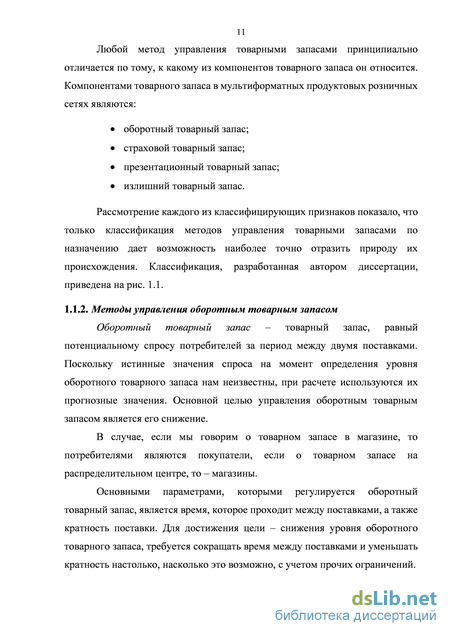 11

Любой метод управления товарными запасами принципиально отличается по тому, к какому из компонентов товарного запаса он относится. Компонентами товарного запаса в мультиформатных продуктовых розничных сетях являются:

• оборотный товарный запас;
• страховой товарный запас;
• презентационный товарный запас;
• излишний товарный запас.

Рассмотрение каждого из классифицирующих признаков показало, что только классификация методов управления товарными запасами по назначению дает возможность наиболее точно отразить природу их происхождения. Классификация, разработанная автором диссертации, приведена на рис. 1.1.

1.1.2. Методы управления оборотным товарным запасом

Оборотный товарный запас – товарный запас, равный потенциальному спросу потребителей за период между двумя поставками. Поскольку истинные значения спроса на момент определения уровня оборотного товарного запаса нам неизвестны, при расчете используются их прогнозные значения. Основной целью управления оборотным товарным запасом является его снижение.

В случае, если мы говорим о товарном запасе в магазине, то потребителями являются покупатели, если о товарном запасе на распределительном центре, то – магазины.

Основными параметрами, которыми регулируется оборотный товарный запас, является время, которое проходит между поставками, а также кратность поставки. Для достижения цели – снижения уровня оборотного товарного запаса, требуется сокращать время между поставками и уменьшать кратность настолько, насколько это возможно, с учетом прочих ограничений.

dsLib.net
библиотека диссертаций